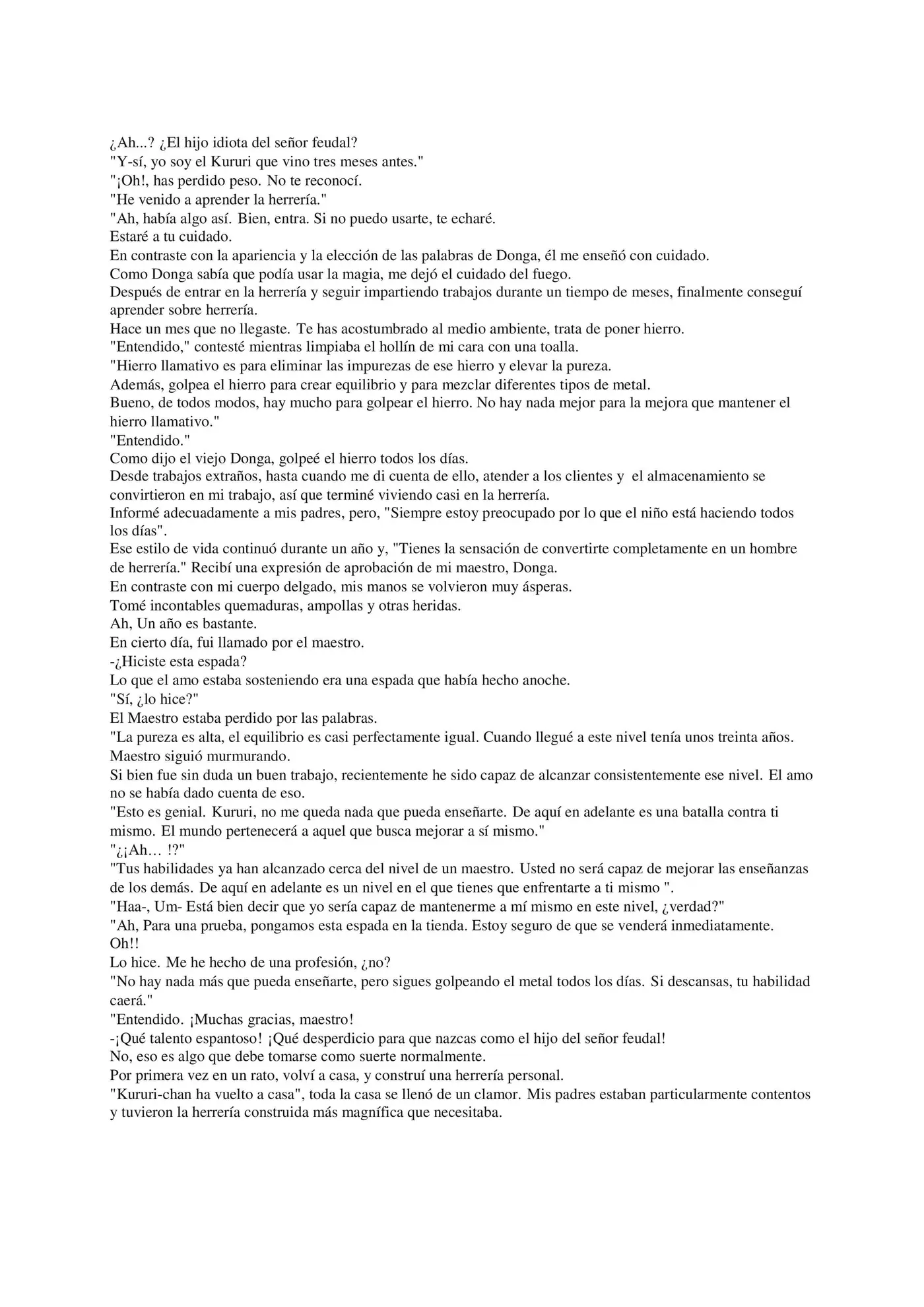 ¿Ah...? ¿El hijo idiota del señor feudal?
"Y-sí, yo soy el Kururi que vino tres meses antes."
"¡Oh!, has perdido peso. No te reconocí.
"He venido a aprender la herrería."
"Ah, había algo así. Bien, entra. Si no puedo usarte, te echaré.
Estaré a tu cuidado.
En contraste con la apariencia y la elección de las palabras de Donga, él me enseñó con cuidado.
Como Donga sabía que podía usar la magia, me dejó el cuidado del fuego.
Después de entrar en la herrería y seguir impartiendo trabajos durante un tiempo de meses, finalmente conseguí aprender sobre herrería.
Hace un mes que no llegaste. Te has acostumbrado al medio ambiente, trata de poner hierro.
"Entendido," contesté mientras limpiaba el hollín de mi cara con una toalla.
"Hierro llamativo es para eliminar las impurezas de ese hierro y elevar la pureza.
Además, golpea el hierro para crear equilibrio y para mezclar diferentes tipos de metal.
Bueno, de todos modos, hay mucho para golpear el hierro. No hay nada mejor para la mejora que mantener el hierro llamativo."
"Entendido."
Como dijo el viejo Donga, golpeé el hierro todos los días.
Desde trabajos extraños, hasta cuando me di cuenta de ello, atender a los clientes y el almacenamiento se convirtieron en mi trabajo, así que terminé viviendo casi en la herrería.
Informé adecuadamente a mis padres, pero, "Siempre estoy preocupado por lo que el niño está haciendo todos los días".
Ese estilo de vida continuó durante un año y, "Tienes la sensación de convertirte completamente en un hombre de herrería." Recibí una expresión de aprobación de mi maestro, Donga.
En contraste con mi cuerpo delgado, mis manos se volvieron muy ásperas.
Tomé incontables quemaduras, ampollas y otras heridas.
Ah, Un año es bastante.
En cierto día, fui llamado por el maestro.
-¿Hiciste esta espada?
Lo que el amo estaba sosteniendo era una espada que había hecho anoche.
"Sí, ¿lo hice?"
El Maestro estaba perdido por las palabras.
"La pureza es alta, el equilibrio es casi perfectamente igual. Cuando llegué a este nivel tenía unos treinta años.
Maestro siguió murmurando.
Si bien fue sin duda un buen trabajo, recientemente he sido capaz de alcanzar consistentemente ese nivel. El amo no se había dado cuenta de eso.
"Esto es genial. Kururi, no me queda nada que pueda enseñarte. De aquí en adelante es una batalla contra ti mismo. El mundo pertenecerá a aquel que busca mejorar a sí mismo."
"¿¡Ah… !?"
"Tus habilidades ya han alcanzado cerca del nivel de un maestro. Usted no será capaz de mejorar las enseñanzas de los demás. De aquí en adelante es un nivel en el que tienes que enfrentarte a ti mismo ".
"Haa-, Um- Está bien decir que yo sería capaz de mantenerme a mí mismo en este nivel, ¿verdad?"
"Ah, Para una prueba, pongamos esta espada en la tienda. Estoy seguro de que se venderá inmediatamente.
Oh!!
Lo hice. Me he hecho de una profesión, ¿no?
"No hay nada más que pueda enseñarte, pero sigues golpeando el metal todos los días. Si descansas, tu habilidad caerá."
"Entendido. ¡Muchas gracias, maestro!
-¡Qué talento espantoso! ¡Qué desperdicio para que nazcas como el hijo del señor feudal!
No, eso es algo que debe tomarse como suerte normalmente.
Por primera vez en un rato, volví a casa, y construí una herrería personal.
"Kururi-chan ha vuelto a casa", toda la casa se llenó de un clamor. Mis padres estaban particularmente contentos y tuvieron la herrería construida más magnífica que necesitaba.